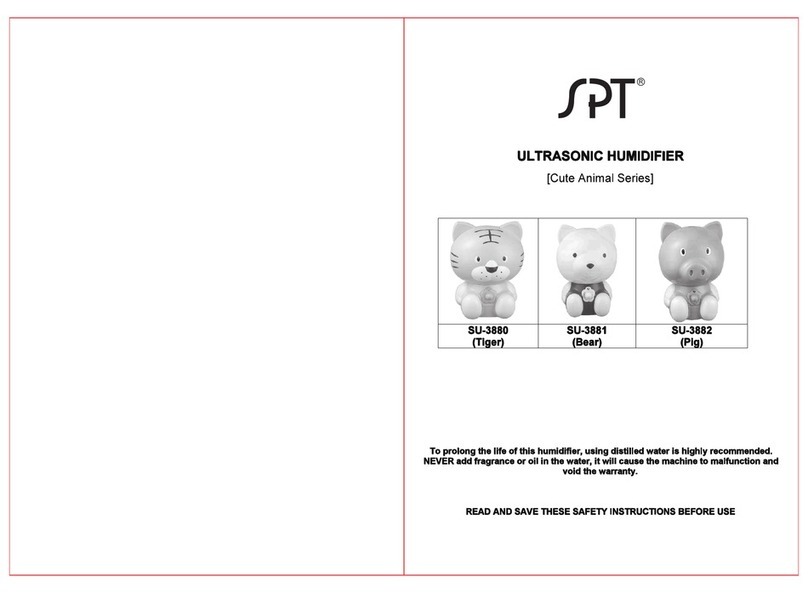 SPT®

ULTRASONIC HUMIDIFIER

[Cute Animal Series]

| SU-3880 (Tiger) | SU-3881 (Bear) | SU-3882 (Pig) |
|---|---|---|

To prolong the life of this humidifier, using distilled water is highly recommended. NEVER add fragrance or oil in the water, it will cause the machine to malfunction and void the warranty.

READ AND SAVE THESE SAFETY INSTRUCTIONS BEFORE USE